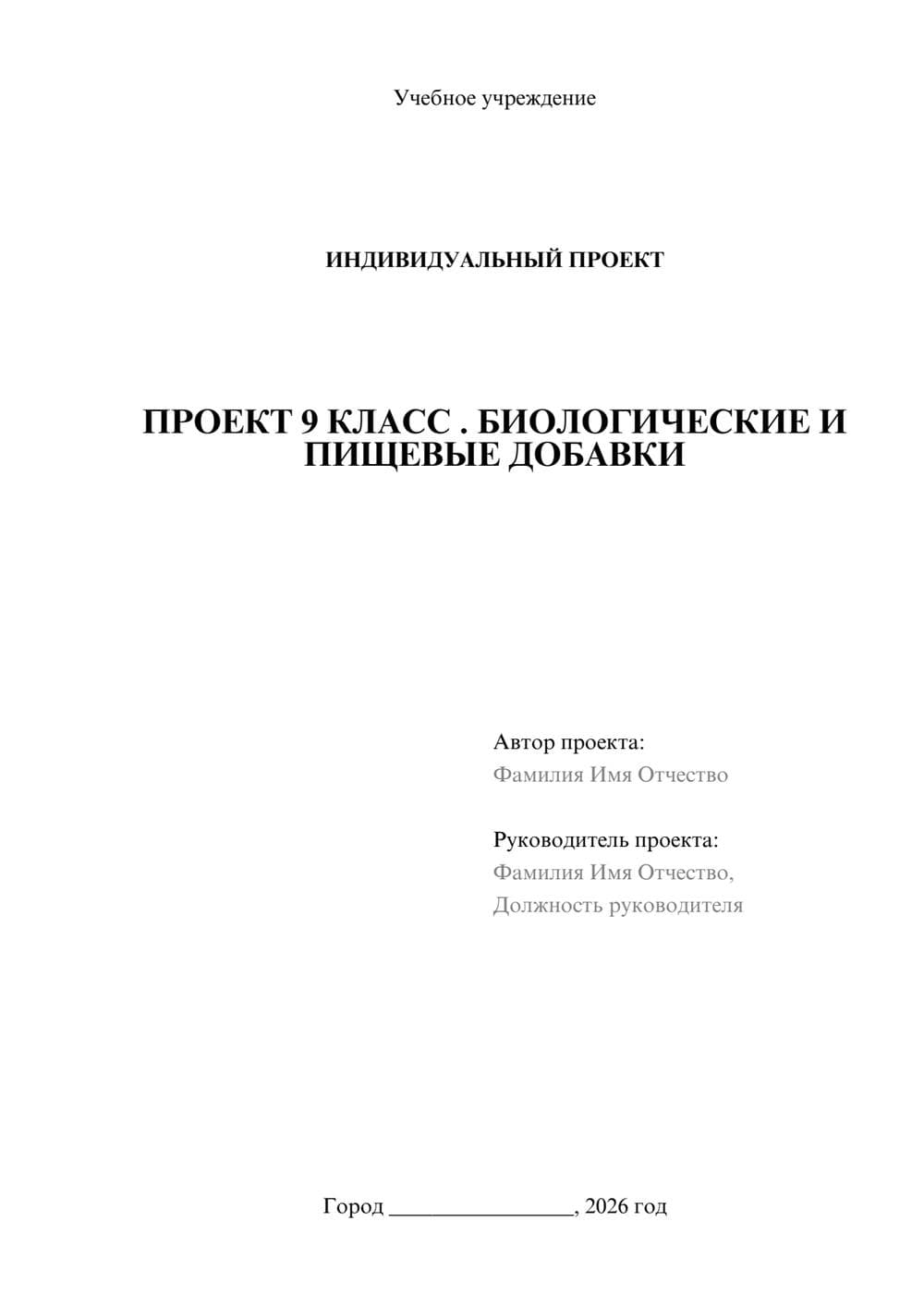 Учебное учреждение

ИНДИВИДУАЛЬНЫЙ ПРОЕКТ

ПРОЕКТ 9 КЛАСС . БИОЛОГИЧЕСКИЕ И ПИЩЕВЫЕ ДОБАВКИ

Автор проекта:
Фамилия Имя Отчество

Руководитель проекта:
Фамилия Имя Отчество,
Должность руководителя

Город ________________, 2026 год